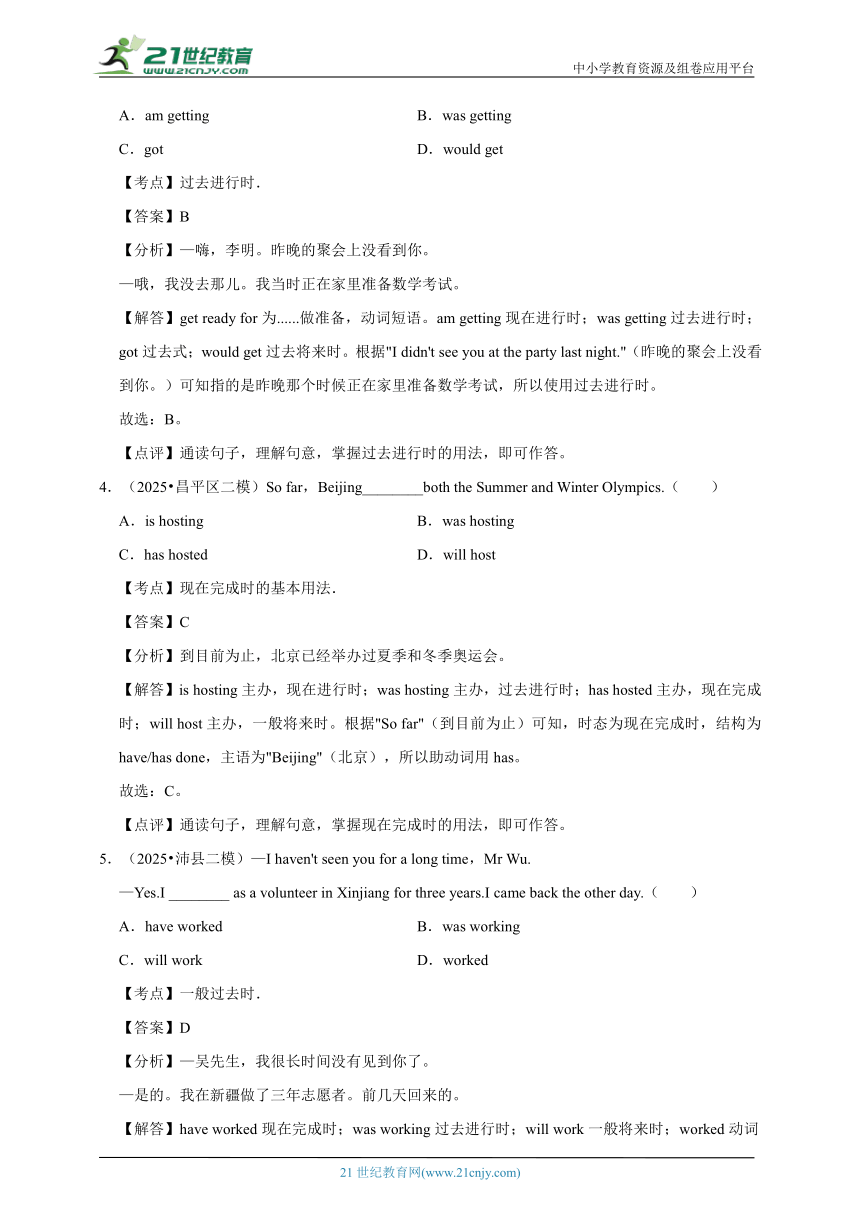 21世纪教育
www.21cnjy.com

中小学教育资源及组卷应用平台

A．am getting B．was getting

C．got D．would get

【考点】过去进行时．

【答案】B

【分析】—嗨，李明。昨晚的聚会上没看到你。

—哦，我没去那儿。我当时正在家里准备数学考试。

【解答】get ready for 为......做准备，动词短语。am getting 现在进行时；was getting 过去进行时；got 过去式；would get 过去将来时。根据"I didn't see you at the party last night."（昨晚的聚会上没看到你。）可知指的是昨晚那个时候正在家里准备数学考试，所以使用过去进行时。

故选：B。

【点评】通读句子，理解句意，掌握过去进行时的用法，即可作答。

4．（2025•昌平区二模）So far，Beijing________both the Summer and Winter Olympics.（　　）

A．is hosting B．was hosting

C．has hosted D．will host

【考点】现在完成时的基本用法．

【答案】C

【分析】到目前为止，北京已经举办过夏季和冬季奥运会。

【解答】is hosting 主办，现在进行时；was hosting 主办，过去进行时；has hosted 主办，现在完成时；will host 主办，一般将来时。根据"So far"（到目前为止）可知，时态为现在完成时，结构为 have/has done，主语为"Beijing"（北京），所以助动词用 has。

故选：C。

【点评】通读句子，理解句意，掌握现在完成时的用法，即可作答。

5．（2025•沛县二模）—I haven't seen you for a long time，Mr Wu.

—Yes.I ________ as a volunteer in Xinjiang for three years.I came back the other day.（　　）

A．have worked B．was working

C．will work D．worked

【考点】一般过去时．

【答案】D

【分析】—吴先生，我很长时间没有见到你了。

—是的。我在新疆做了三年志愿者。前几天回来的。

【解答】have worked 现在完成时；was working 过去进行时；will work 一般将来时；worked 动词

21 世纪教育网(www.21cnjy.com)